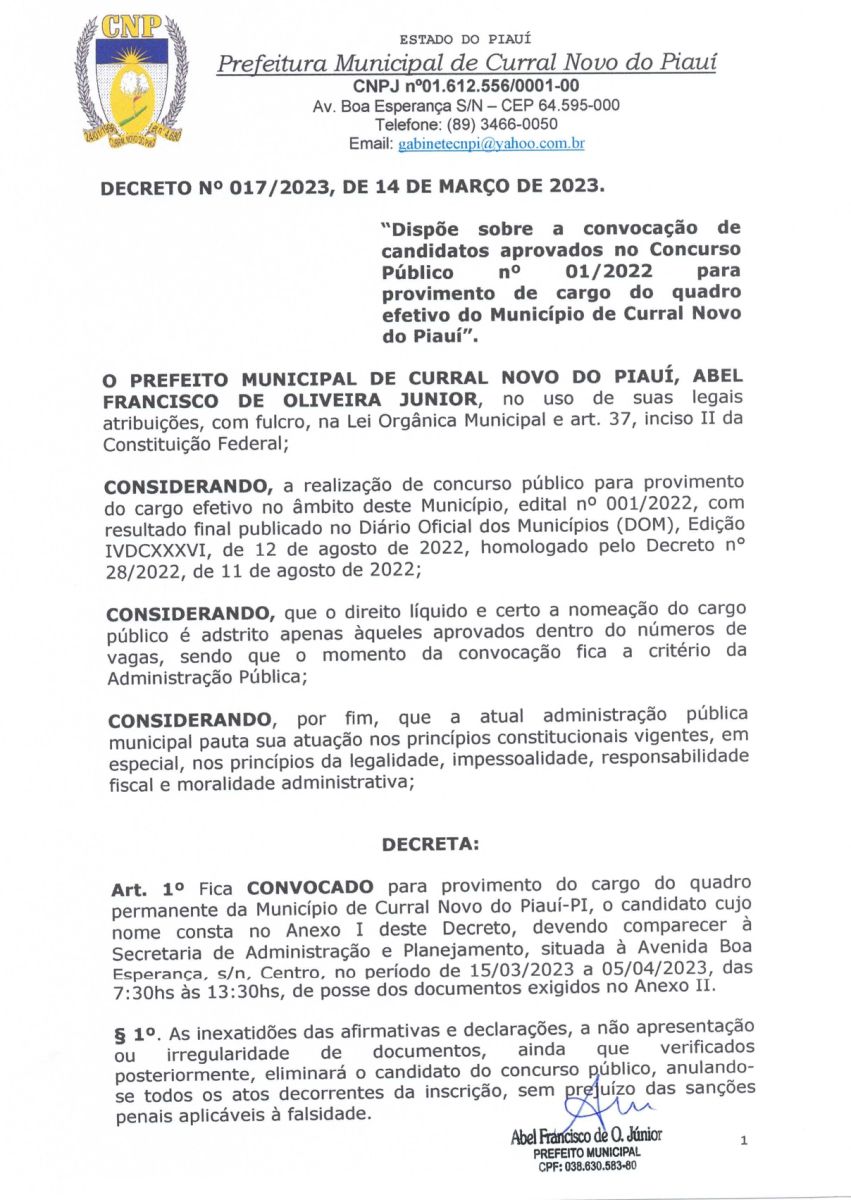 CNP

ESTADO DO PIAUÍ
Prefeitura Municipal de Curral Novo do Piauí
CNPJ nº01.612.556/0001-00
Av. Boa Esperança S/N – CEP 64.595-000
Telefone: (89) 3466-0050
Email: gabinetecnpi@yahoo.com.br

DECRETO Nº 017/2023, DE 14 DE MARÇO DE 2023.

"Dispõe sobre a convocação de candidatos aprovados no Concurso Público nº 01/2022 para provimento de cargo do quadro efetivo do Município de Curral Novo do Piauí".

O PREFEITO MUNICIPAL DE CURRAL NOVO DO PIAUÍ, ABEL FRANCISCO DE OLIVEIRA JUNIOR, no uso de suas legais atribuições, com fulcro, na Lei Orgânica Municipal e art. 37, inciso II da Constituição Federal;

CONSIDERANDO, a realização de concurso público para provimento do cargo efetivo no âmbito deste Município, edital nº 001/2022, com resultado final publicado no Diário Oficial dos Municípios (DOM), Edição IVDCXXXVI, de 12 de agosto de 2022, homologado pelo Decreto nº 28/2022, de 11 de agosto de 2022;

CONSIDERANDO, que o direito líquido e certo a nomeação do cargo público é adstrito apenas àqueles aprovados dentro do números de vagas, sendo que o momento da convocação fica a critério da Administração Pública;

CONSIDERANDO, por fim, que a atual administração pública municipal pauta sua atuação nos princípios constitucionais vigentes, em especial, nos princípios da legalidade, impessoalidade, responsabilidade fiscal e moralidade administrativa;

DECRETA:

Art. 1º Fica CONVOCADO para provimento do cargo do quadro permanente da Município de Curral Novo do Piauí-PI, o candidato cujo nome consta no Anexo I deste Decreto, devendo comparecer à Secretaria de Administração e Planejamento, situada à Avenida Boa Esperança, s/n, Centro, no período de 15/03/2023 a 05/04/2023, das 7:30hs às 13:30hs, de posse dos documentos exigidos no Anexo II.

§ 1º. As inexatidões das afirmativas e declarações, a não apresentação ou irregularidade de documentos, ainda que verificados posteriormente, eliminará o candidato do concurso público, anulando-se todos os atos decorrentes da inscrição, sem prejuízo das sanções penais aplicáveis à falsidade.

Abel Francisco de O. Júnior
PREFEITO MUNICIPAL
CPF: 038.630.583-80

1